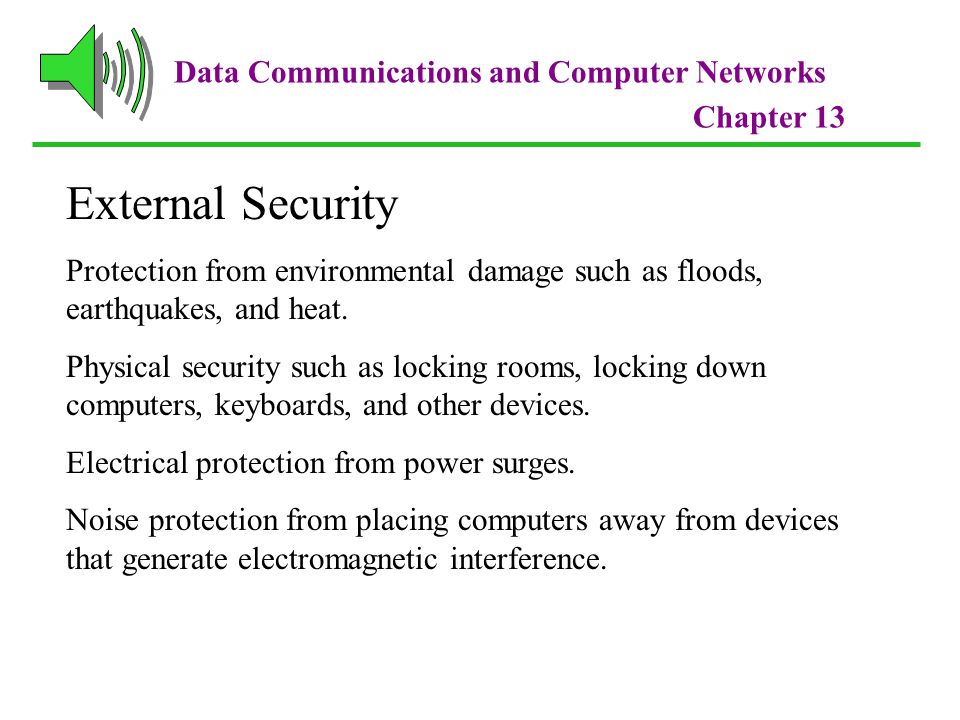 Data Communications and Computer Networks
Chapter 13

External Security

Protection from environmental damage such as floods, earthquakes, and heat.

Physical security such as locking rooms, locking down computers, keyboards, and other devices.

Electrical protection from power surges.

Noise protection from placing computers away from devices that generate electromagnetic interference.